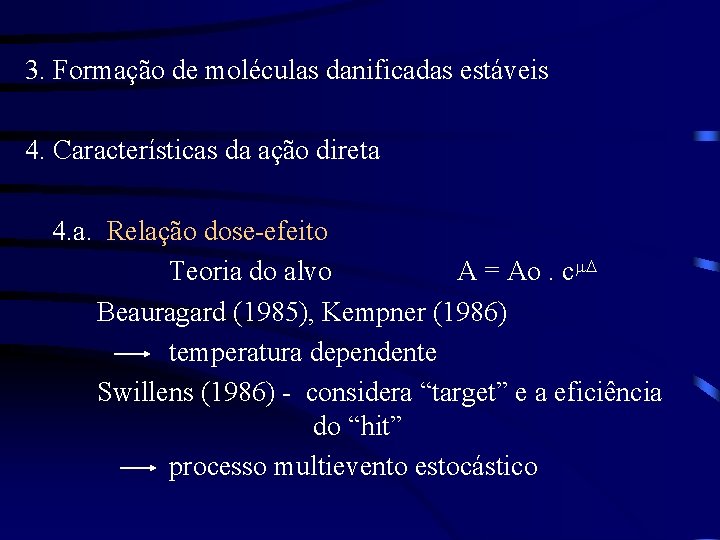 3. Formação de moléculas danificadas estáveis

4. Características da ação direta

4.a. Relação dose-efeito

Teoria do alvo $A = Ao . c^{\mu\Delta}$

Beauragard (1985), Kempner (1986)

→ temperatura dependente

Swillens (1986) - considera “target” e a eficiência do “hit”

→ processo multievento estocástico